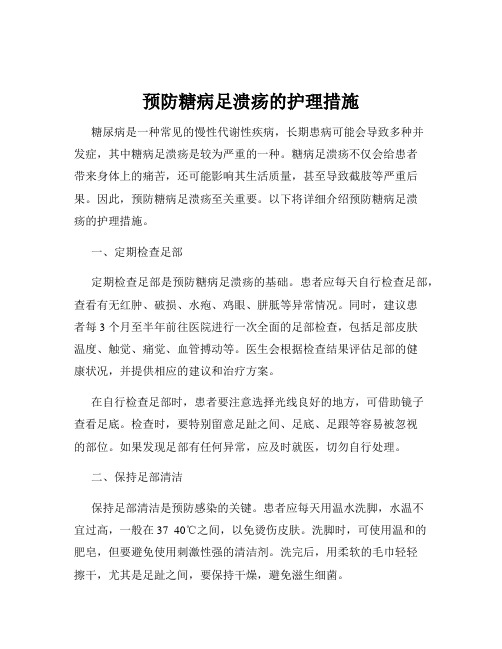 预防糖病足溃疡的护理措施

糖尿病是一种常见的慢性代谢性疾病，长期患病可能会导致多种并发症，其中糖病足溃疡是较为严重的一种。糖病足溃疡不仅会给患者带来身体上的痛苦，还可能影响其生活质量，甚至导致截肢等严重后果。因此，预防糖病足溃疡至关重要。以下将详细介绍预防糖病足溃疡的护理措施。

一、定期检查足部

定期检查足部是预防糖病足溃疡的基础。患者应每天自行检查足部，查看有无红肿、破损、水疱、鸡眼、胼胝等异常情况。同时，建议患者每 3 个月至半年前往医院进行一次全面的足部检查，包括足部皮肤温度、触觉、痛觉、血管搏动等。医生会根据检查结果评估足部的健康状况，并提供相应的建议和治疗方案。

在自行检查足部时，患者要注意选择光线良好的地方，可借助镜子查看足底。检查时，要特别留意足趾之间、足底、足跟等容易被忽视的部位。如果发现足部有任何异常，应及时就医，切勿自行处理。

二、保持足部清洁

保持足部清洁是预防感染的关键。患者应每天用温水洗脚，水温不宜过高，一般在 37 40℃之间，以免烫伤皮肤。洗脚时，可使用温和的肥皂，但要避免使用刺激性强的清洁剂。洗完后，用柔软的毛巾轻轻擦干，尤其是足趾之间，要保持干燥，避免滋生细菌。